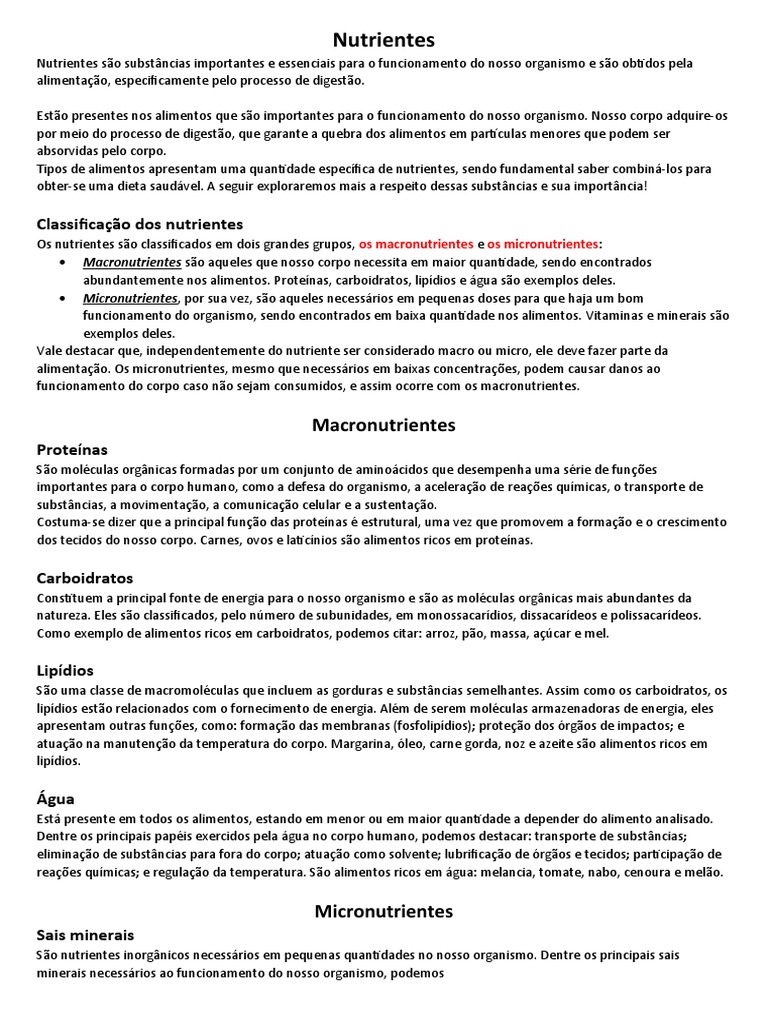 Nutrientes

Nutrientes são substâncias importantes e essenciais para o funcionamento do nosso organismo e são obtidos pela alimentação, especificamente pelo processo de digestão.

Estão presentes nos alimentos que são importantes para o funcionamento do nosso organismo. Nosso corpo adquire-os por meio do processo de digestão, que garante a quebra dos alimentos em partículas menores que podem ser absorvidas pelo corpo.
Tipos de alimentos apresentam uma quantidade específica de nutrientes, sendo fundamental saber combiná-los para obter-se uma dieta saudável. A seguir exploraremos mais a respeito dessas substâncias e sua importância!

Classificação dos nutrientes
Os nutrientes são classificados em dois grandes grupos, os macronutrientes e os micronutrientes:
• Macronutrientes são aqueles que nosso corpo necessita em maior quantidade, sendo encontrados abundantemente nos alimentos. Proteínas, carboidratos, lipídios e água são exemplos deles.
• Micronutrientes, por sua vez, são aqueles necessários em pequenas doses para que haja um bom funcionamento do organismo, sendo encontrados em baixa quantidade nos alimentos. Vitaminas e minerais são exemplos deles.
Vale destacar que, independentemente do nutriente ser considerado macro ou micro, ele deve fazer parte da alimentação. Os micronutrientes, mesmo que necessários em baixas concentrações, podem causar danos ao funcionamento do corpo caso não sejam consumidos, e assim ocorre com os macronutrientes.

Macronutrientes

Proteínas
São moléculas orgânicas formadas por um conjunto de aminoácidos que desempenha uma série de funções importantes para o corpo humano, como a defesa do organismo, a aceleração de reações químicas, o transporte de substâncias, a movimentação, a comunicação celular e a sustentação.
Costuma-se dizer que a principal função das proteínas é estrutural, uma vez que promovem a formação e o crescimento dos tecidos do nosso corpo. Carnes, ovos e laticínios são alimentos ricos em proteínas.

Carboidratos
Constituem a principal fonte de energia para o nosso organismo e são as moléculas orgânicas mais abundantes da natureza. Eles são classificados, pelo número de subunidades, em monossacarídios, dissacarídeos e polissacarídeos. Como exemplo de alimentos ricos em carboidratos, podemos citar: arroz, pão, massa, açúcar e mel.

Lipídios
São uma classe de macromoléculas que incluem as gorduras e substâncias semelhantes. Assim como os carboidratos, os lipídios estão relacionados com o fornecimento de energia. Além de serem moléculas armazenadoras de energia, eles apresentam outras funções, como: formação das membranas (fosfolipídios); proteção dos órgãos de impactos; e atuação na manutenção da temperatura do corpo. Margarina, óleo, carne gorda, noz e azeite são alimentos ricos em lipídios.

Água
Está presente em todos os alimentos, estando em menor ou em maior quantidade a depender do alimento analisado. Dentre os principais papéis exercidos pela água no corpo humano, podemos destacar: transporte de substâncias; eliminação de substâncias para fora do corpo; atuação como solvente; lubrificação de órgãos e tecidos; participação de reações químicas; e regulação da temperatura. São alimentos ricos em água: melancia, tomate, nabo, cenoura e melão.

Micronutrientes

Sais minerais
São nutrientes inorgânicos necessários em pequenas quantidades no nosso organismo. Dentre os principais sais minerais necessários ao funcionamento do nosso organismo, podemos